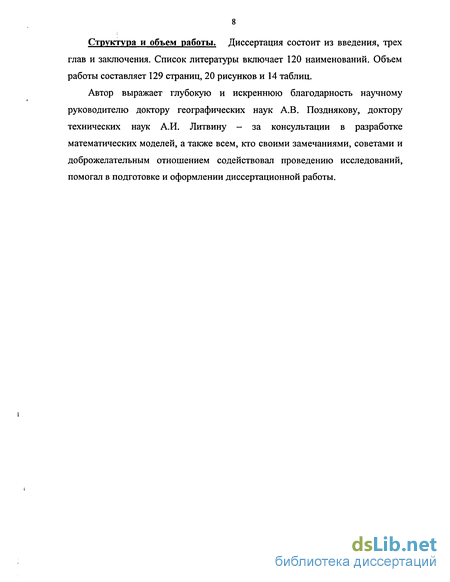 8

Структура и объем работы. Диссертация состоит из введения, трех глав и заключения. Список литературы включает 120 наименований. Объем работы составляет 129 страниц, 20 рисунков и 14 таблиц.

Автор выражает глубокую и искреннюю благодарность научному руководителю доктору географических наук А.В. Позднякову, доктору технических наук А.И. Литвину – за консультации в разработке математических моделей, а также всем, кто своими замечаниями, советами и доброжелательным отношением содействовал проведению исследований, помогал в подготовке и оформлении диссертационной работы.

dsLib.net
библиотека диссертаций